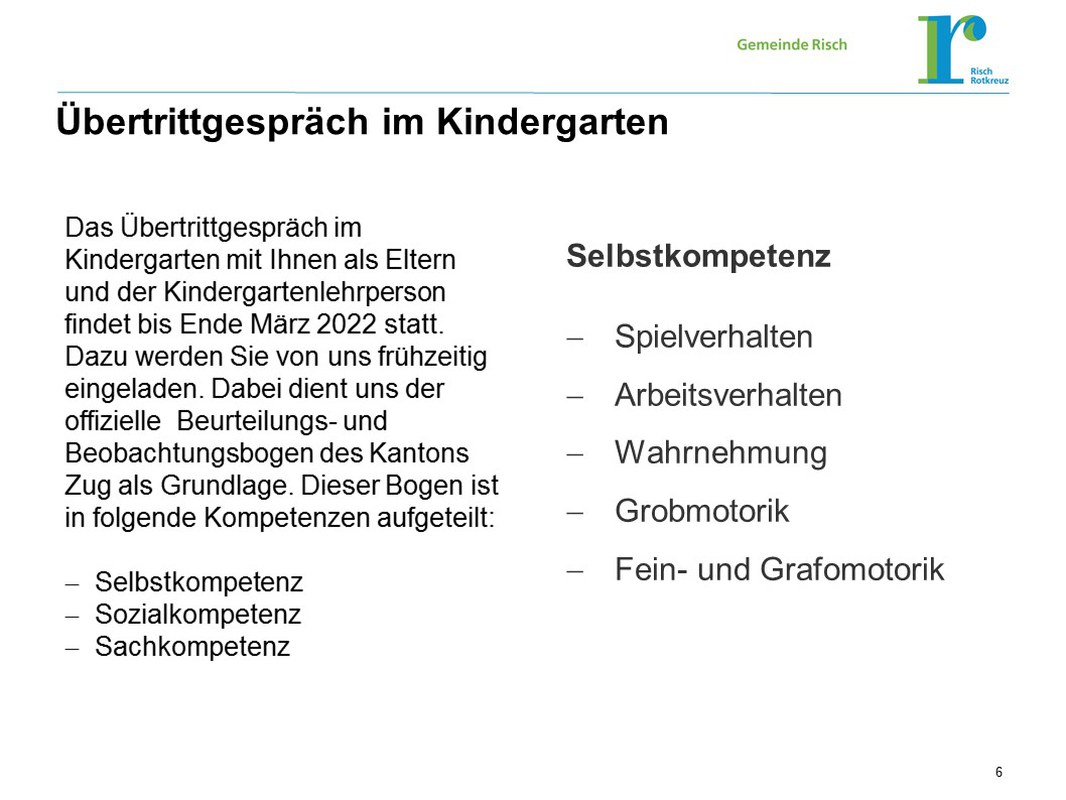 Gemeinde Risch

Risch Rotkreuz

Übertrittgespräch im Kindergarten

Das Übertrittgespräch im Kindergarten mit Ihnen als Eltern und der Kindergartenlehrperson findet bis Ende März 2022 statt. Dazu werden Sie von uns frühzeitig eingeladen. Dabei dient uns der offizielle Beurteilungs- und Beobachtungsbogen des Kantons Zug als Grundlage. Dieser Bogen ist in folgende Kompetenzen aufgeteilt:

– Selbstkompetenz
– Sozialkompetenz
– Sachkompetenz

Selbstkompetenz

– Spielverhalten
– Arbeitsverhalten
– Wahrnehmung
– Grobmotorik
– Fein- und Grafomotorik

6